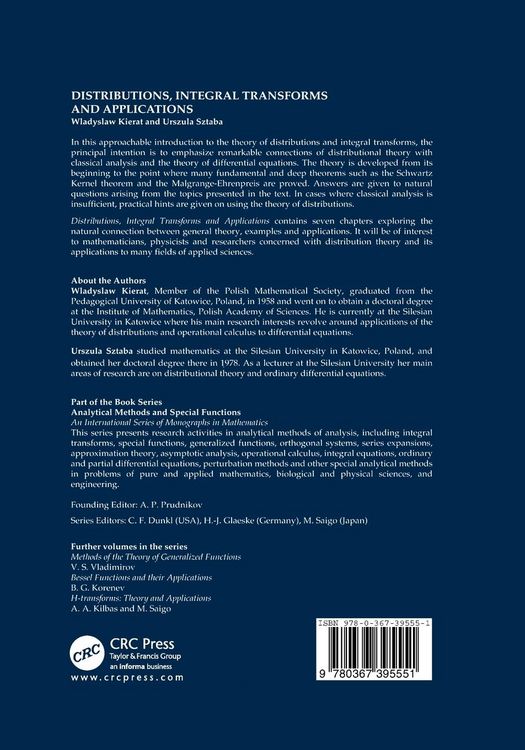 DISTRIBUTIONS, INTEGRAL TRANSFORMS AND APPLICATIONS
Wladyslaw Kierat and Urszula Sztaba

In this approachable introduction to the theory of distributions and integral transforms, the principal intention is to emphasize remarkable connections of distributional theory with classical analysis and the theory of differential equations. The theory is developed from its beginning to the point where many fundamental and deep theorems such as the Schwartz Kernel theorem and the Malgrange-Ehrenpreis are proved. Answers are given to natural questions arising from the topics presented in the text. In cases where classical analysis is insufficient, practical hints are given on using the theory of distributions.

Distributions, Integral Transforms and Applications contains seven chapters exploring the natural connection between general theory, examples and applications. It will be of interest to mathematicians, physicists and researchers concerned with distribution theory and its applications to many fields of applied sciences.

About the Authors
Wladyslaw Kierat, Member of the Polish Mathematical Society, graduated from the Pedagogical University of Katowice, Poland, in 1958 and went on to obtain a doctoral degree at the Institute of Mathematics, Polish Academy of Sciences. He is currently at the Silesian University in Katowice where his main research interests revolve around applications of the theory of distributions and operational calculus to differential equations.

Urszula Sztaba studied mathematics at the Silesian University in Katowice, Poland, and obtained her doctoral degree there in 1978. As a lecturer at the Silesian University her main areas of research are on distributional theory and ordinary differential equations.

Part of the Book Series
Analytical Methods and Special Functions
An International Series of Monographs in Mathematics
This series presents research activities in analytical methods of analysis, including integral transforms, special functions, generalized functions, orthogonal systems, series expansions, approximation theory, asymptotic analysis, operational calculus, integral equations, ordinary and partial differential equations, perturbation methods and other special analytical methods in problems of pure and applied mathematics, biological and physical sciences, and engineering.

Founding Editor: A. P. Prudnikov

Series Editors: C. F. Dunkl (USA), H.-J. Glaeske (Germany), M. Saigo (Japan)

Further volumes in the series
Methods of the Theory of Generalized Functions
V. S. Vladimirov
Bessel Functions and their Applications
B. G. Korenev
H-transforms: Theory and Applications
A. A. Kilbas and M. Saigo

CRC
CRC Press
Taylor & Francis Group
an informa business
www.crcpress.com

ISBN 978-0-367-39555-1

9 780367 395551